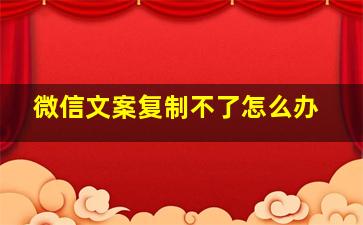 微信文案复制不了怎么办